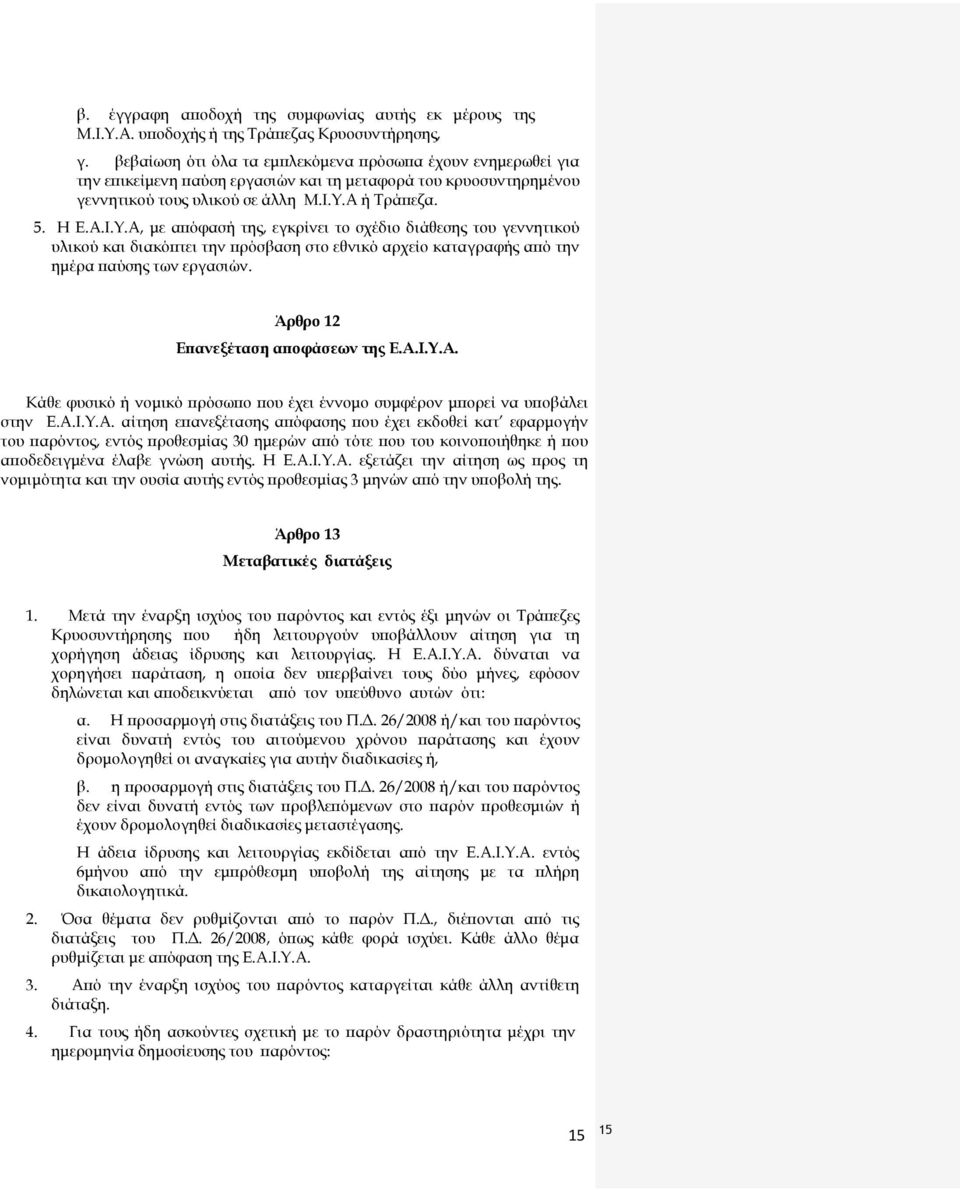 β. έγγραφη αποδοχή της συμφωνίας αυτής εκ μέρους της Μ.Ι.Υ.Α. υποδοχής ή της Τράπεζας Κρυοσυντήρησης,

γ. βεβαίωση ότι όλα τα εμπλεκόμενα πρόσωπα έχουν ενημερωθεί για την επικείμενη παύση εργασιών και τη μεταφορά του κρυοσυντηρημένου γεννητικού τους υλικού σε άλλη Μ.Ι.Υ.Α ή Τράπεζα.

5. Η Ε.Α.Ι.Υ.Α, με απόφασή της, εγκρίνει το σχέδιο διάθεσης του γεννητικού υλικού και διακόπτει την πρόσβαση στο εθνικό αρχείο καταγραφής από την ημέρα παύσης των εργασιών.

Άρθρο 12

Επανεξέταση αποφάσεων της Ε.Α.Ι.Υ.Α.

Κάθε φυσικό ή νομικό πρόσωπο που έχει έννομο συμφέρον μπορεί να υποβάλει στην Ε.Α.Ι.Υ.Α. αίτηση επανεξέτασης απόφασης που έχει εκδοθεί κατ' εφαρμογήν του παρόντος, εντός προθεσμίας 30 ημερών από τότε που του κοινοποιήθηκε ή που αποδεδειγμένα έλαβε γνώση αυτής. Η Ε.Α.Ι.Υ.Α. εξετάζει την αίτηση ως προς τη νομιμότητα και την ουσία αυτής εντός προθεσμίας 3 μηνών από την υποβολή της.

Άρθρο 13

Μεταβατικές διατάξεις

1. Μετά την έναρξη ισχύος του παρόντος και εντός έξι μηνών οι Τράπεζες Κρυοσυντήρησης που ήδη λειτουργούν υποβάλλουν αίτηση για τη χορήγηση άδειας ίδρυσης και λειτουργίας. Η Ε.Α.Ι.Υ.Α. δύναται να χορηγήσει παράταση, η οποία δεν υπερβαίνει τους δύο μήνες, εφόσον δηλώνεται και αποδεικνύεται από τον υπεύθυνο αυτών ότι:

α. Η προσαρμογή στις διατάξεις του Π.Δ. 26/2008 ή/και του παρόντος είναι δυνατή εντός του αιτούμενου χρόνου παράτασης και έχουν δρομολογηθεί οι αναγκαίες για αυτήν διαδικασίες ή,

β. η προσαρμογή στις διατάξεις του Π.Δ. 26/2008 ή/και του παρόντος δεν είναι δυνατή εντός των προβλεπόμενων στο παρόν προθεσμιών ή έχουν δρομολογηθεί διαδικασίες μεταστέγασης.

Η άδεια ίδρυσης και λειτουργίας εκδίδεται από την Ε.Α.Ι.Υ.Α. εντός 6μήνου από την εμπρόθεσμη υποβολή της αίτησης με τα πλήρη δικαιολογητικά.

2. Όσα θέματα δεν ρυθμίζονται από το παρόν Π.Δ., διέπονται από τις διατάξεις του Π.Δ. 26/2008, όπως κάθε φορά ισχύει. Κάθε άλλο θέμα ρυθμίζεται με απόφαση της Ε.Α.Ι.Υ.Α.

3. Από την έναρξη ισχύος του παρόντος καταργείται κάθε άλλη αντίθετη διάταξη.

4. Για τους ήδη ασκούντες σχετική με το παρόν δραστηριότητα μέχρι την ημερομηνία δημοσίευσης του παρόντος:

15 15